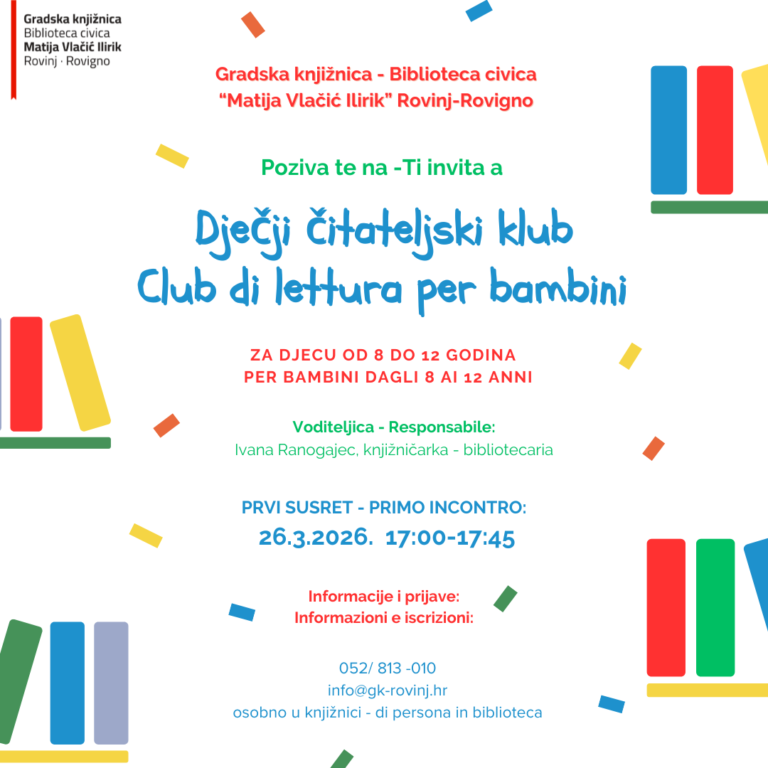 Gradska knjižnica
Biblioteca civica
Matija Vlačić Ilirik
Rovinj · Rovigno

Gradska knjižnica - Biblioteca civica
"Matija Vlačić Ilirik" Rovinj-Rovigno

Poziva te na -Ti invita a

Dječji čitateljski klub
Club di lettura per bambini

ZA DJECU OD 8 DO 12 GODINA
PER BAMBINI DAGLI 8 AI 12 ANNI

Voditeljica - Responsabile:
Ivana Ranogajec, knjižničarka - bibliotecaria

PRVI SUSRET - PRIMO INCONTRO:
26.3.2026. 17:00-17:45

Informacije i prijave:
Informazioni e iscrizioni:

052/ 813 -010
info@gk-rovinj.hr
osobno u knjižnici - di persona in biblioteca